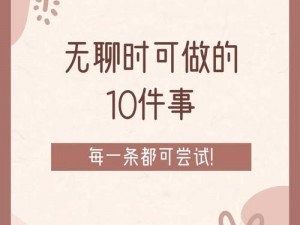 无聊时可做的
10件事

每一条都可尝试!